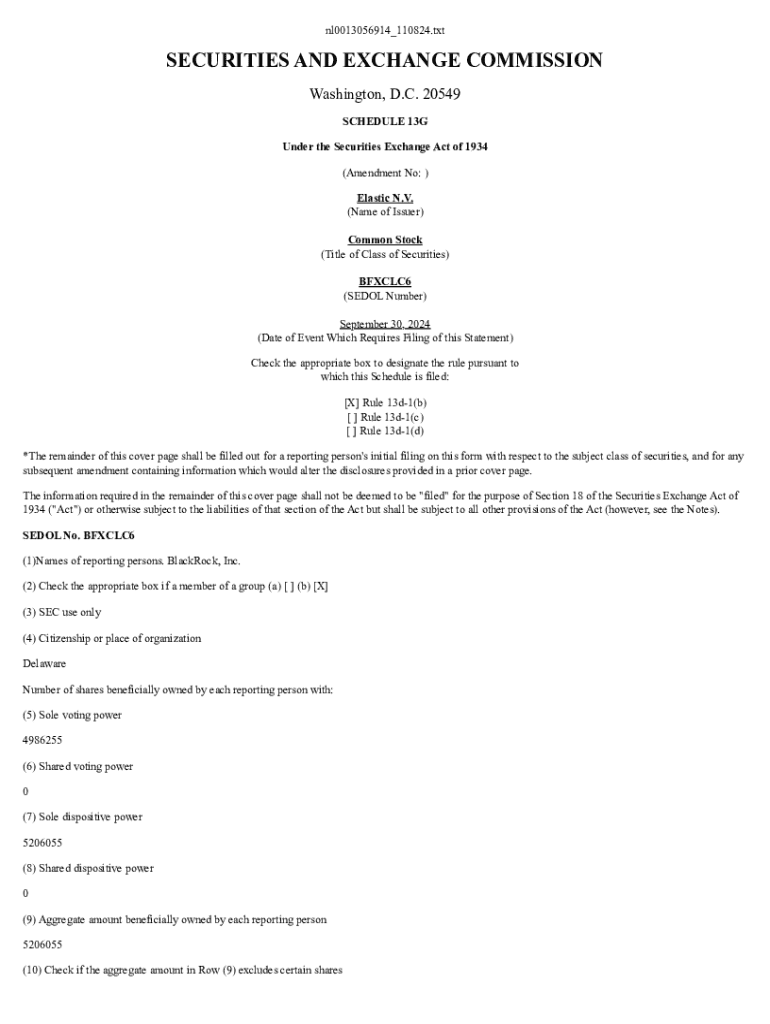 nl0013056914_110824.txt

SECURITIES AND EXCHANGE COMMISSION

Washington, D.C. 20549

SCHEDULE 13G

Under the Securities Exchange Act of 1934

(Amendment No: )

Elastic N.V.
(Name of Issuer)

Common Stock
(Title of Class of Securities)

BFXCLC6
(SEDOL Number)

September 30, 2024
(Date of Event Which Requires Filing of this Statement)

Check the appropriate box to designate the rule pursuant to which this Schedule is filed:

[X] Rule 13d-1(b)
[ ] Rule 13d-1(c)
[ ] Rule 13d-1(d)

*The remainder of this cover page shall be filled out for a reporting person's initial filing on this form with respect to the subject class of securities, and for any subsequent amendment containing information which would alter the disclosures provided in a prior cover page.

The information required in the remainder of this cover page shall not be deemed to be "filed" for the purpose of Section 18 of the Securities Exchange Act of 1934 ("Act") or otherwise subject to the liabilities of that section of the Act but shall be subject to all other provisions of the Act (however, see the Notes).

SEDOL No. BFXCLC6

(1)Names of reporting persons. BlackRock, Inc.

(2) Check the appropriate box if a member of a group (a) [ ] (b) [X]

(3) SEC use only

(4) Citizenship or place of organization

Delaware

Number of shares beneficially owned by each reporting person with:

(5) Sole voting power

4986255

(6) Shared voting power

0

(7) Sole dispositive power

5206055

(8) Shared dispositive power

0

(9) Aggregate amount beneficially owned by each reporting person

5206055

(10) Check if the aggregate amount in Row (9) excludes certain shares